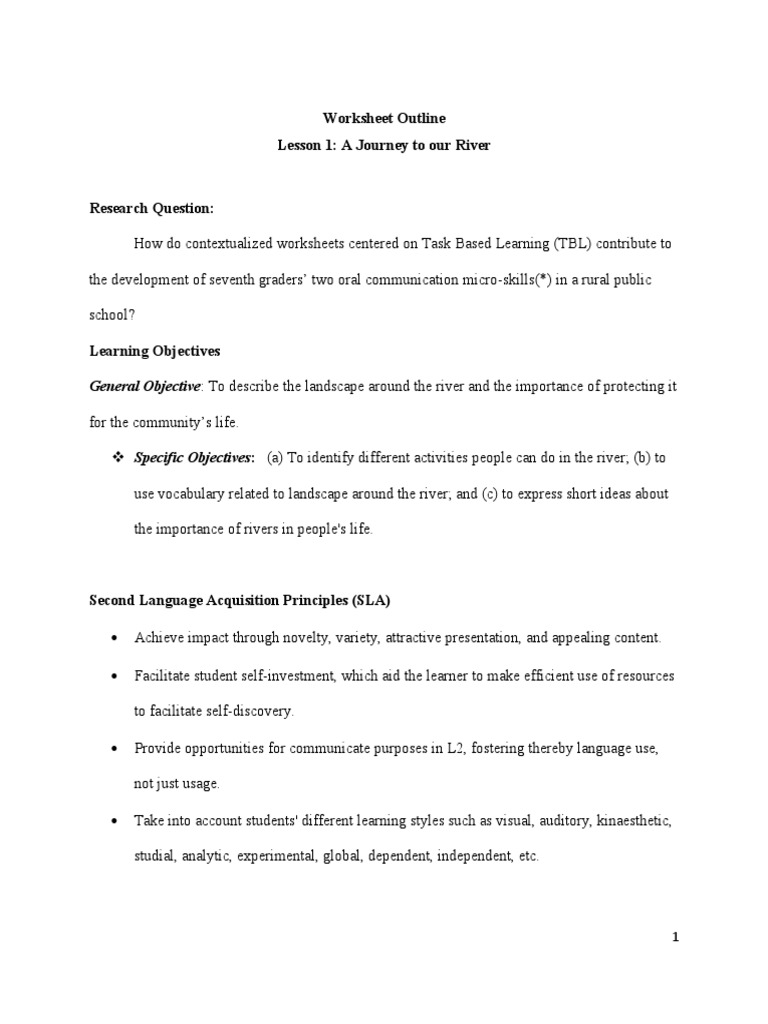 Worksheet Outline
Lesson 1: A Journey to our River

Research Question:

How do contextualized worksheets centered on Task Based Learning (TBL) contribute to the development of seventh graders' two oral communication micro-skills(*) in a rural public school?

Learning Objectives

General Objective: To describe the landscape around the river and the importance of protecting it for the community's life.

❖ Specific Objectives: (a) To identify different activities people can do in the river; (b) to use vocabulary related to landscape around the river; and (c) to express short ideas about the importance of rivers in people's life.

Second Language Acquisition Principles (SLA)

• Achieve impact through novelty, variety, attractive presentation, and appealing content.

• Facilitate student self-investment, which aid the learner to make efficient use of resources to facilitate self-discovery.

• Provide opportunities for communicate purposes in L2, fostering thereby language use, not just usage.

• Take into account students' different learning styles such as visual, auditory, kinaesthetic, studial, analytic, experimental, global, dependent, independent, etc.

1